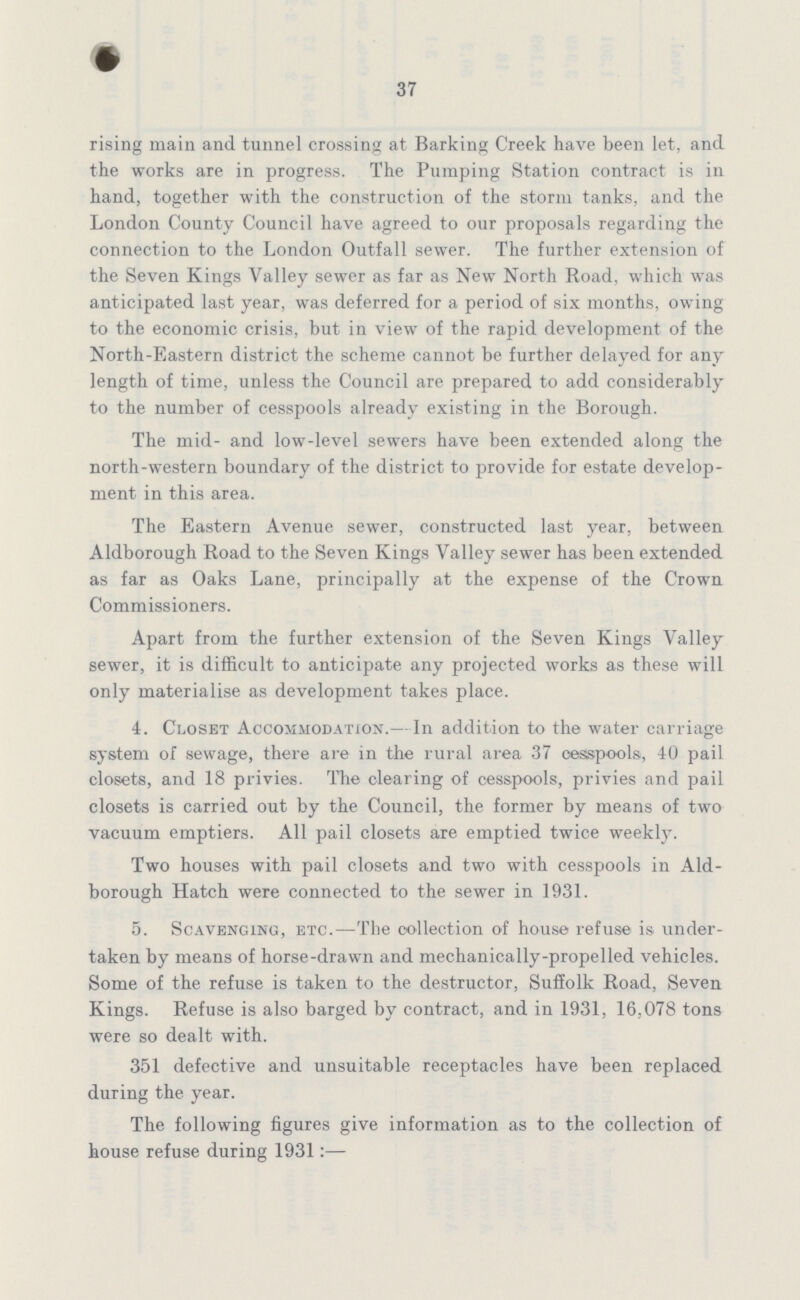 37

rising main and tunnel crossing at Barking Creek have been let, and the works are in progress. The Pumping Station contract is in hand, together with the construction of the storm tanks, and the London County Council have agreed to our proposals regarding the connection to the London Outfall sewer. The further extension of the Seven Kings Valley sewer as far as New North Road, which was anticipated last year, was deferred for a period of six months, owing to the economic crisis, but in view of the rapid development of the North-Eastern district the scheme cannot be further delayed for any length of time, unless the Council are prepared to add considerably to the number of cesspools already existing in the Borough.

The mid- and low-level sewers have been extended along the north-western boundary of the district to provide for estate development in this area.

The Eastern Avenue sewer, constructed last year, between Aldborough Road to the Seven Kings Valley sewer has been extended as far as Oaks Lane, principally at the expense of the Crown Commissioners.

Apart from the further extension of the Seven Kings Valley sewer, it is difficult to anticipate any projected works as these will only materialise as development takes place.

4. Closet Accommodation.—In addition to the water carriage system of sewage, there are in the rural area 37 cesspools, 40 pail closets, and 18 privies. The clearing of cesspools, privies and pail closets is carried out by the Council, the former by means of two vacuum emptiers. All pail closets are emptied twice weekly.

Two houses with pail closets and two with cesspools in Aldborough Hatch were connected to the sewer in 1931.

5. Scavenging, etc.—The collection of house refuse is undertaken by means of horse-drawn and mechanically-propelled vehicles. Some of the refuse is taken to the destructor, Suffolk Road, Seven Kings. Refuse is also barged by contract, and in 1931, 16,078 tons were so dealt with.

351 defective and unsuitable receptacles have been replaced during the year.

The following figures give information as to the collection of house refuse during 1931:—